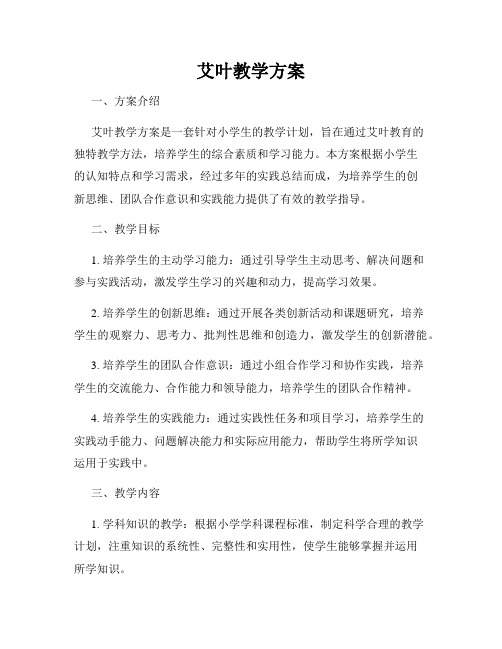 艾叶教学方案

一、方案介绍

艾叶教学方案是一套针对小学生的教学计划，旨在通过艾叶教育的独特教学方法，培养学生的综合素质和学习能力。本方案根据小学生的认知特点和学习需求，经过多年的实践总结而成，为培养学生的创新思维、团队合作意识和实践能力提供了有效的教学指导。

二、教学目标

1. 培养学生的主动学习能力：通过引导学生主动思考、解决问题和参与实践活动，激发学生学习的兴趣和动力，提高学习效果。

2. 培养学生的创新思维：通过开展各类创新活动和课题研究，培养学生的观察力、思考力、批判性思维和创造力，激发学生的创新潜能。

3. 培养学生的团队合作意识：通过小组合作学习和协作实践，培养学生的交流能力、合作能力和领导能力，培养学生的团队合作精神。

4. 培养学生的实践能力：通过实践性任务和项目学习，培养学生的实践动手能力、问题解决能力和实际应用能力，帮助学生将所学知识运用于实践中。

三、教学内容

1. 学科知识的教学：根据小学学科课程标准，制定科学合理的教学计划，注重知识的系统性、完整性和实用性，使学生能够掌握并运用所学知识。